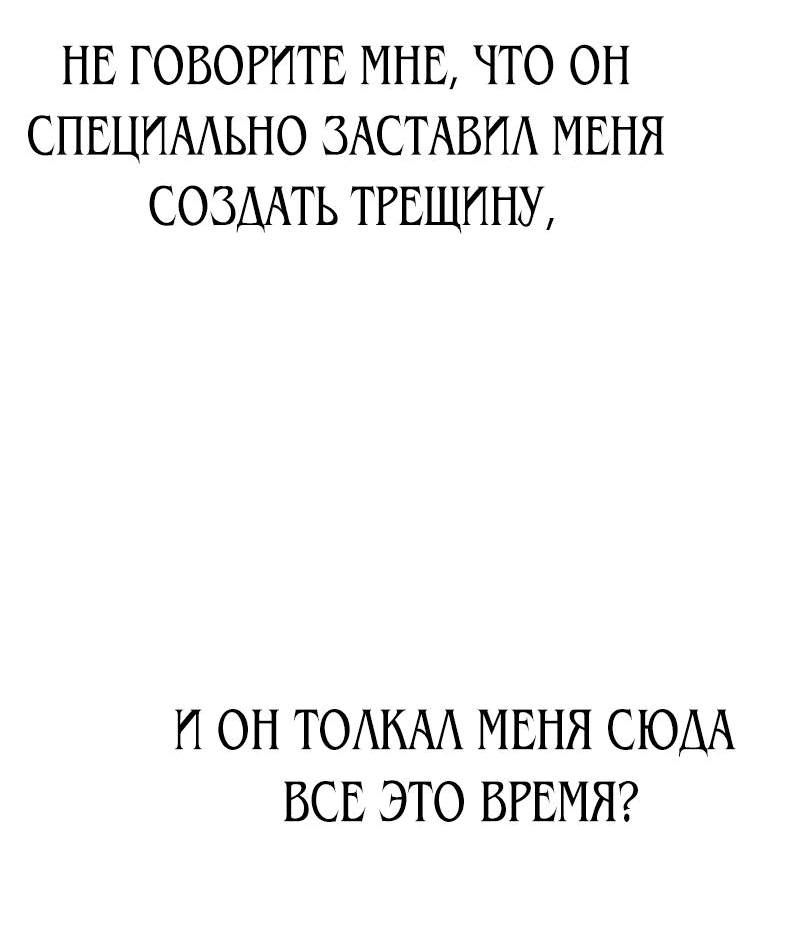 НЕ ГОВОРИТЕ МНЕ, ЧТО ОН СПЕЦИАЛЬНО ЗАСТАВИЛ МЕНЯ СОЗДАТЬ ТРЕЩИНУ,

И ОН ТОЛКАЛ МЕНЯ СЮДА ВСЕ ЭТО ВРЕМЯ?